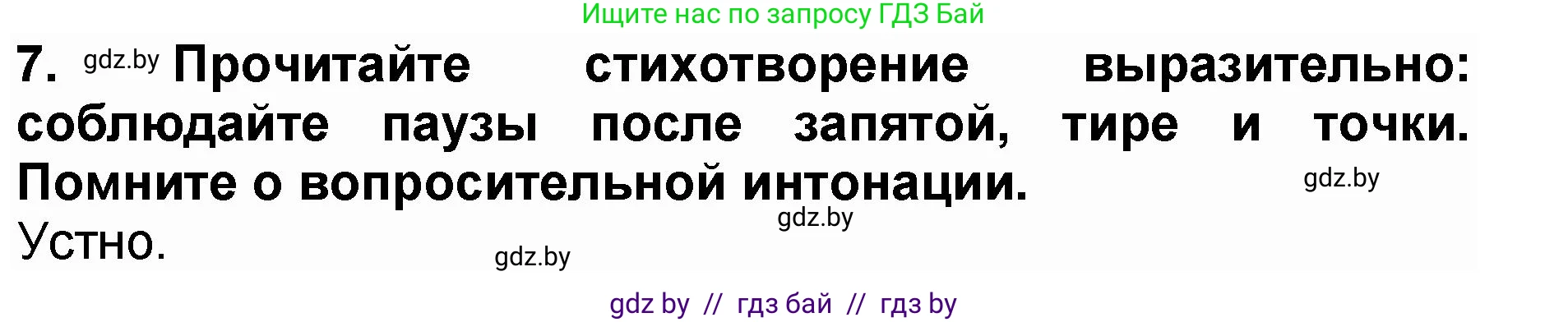 Ищите нас по запросу ГДЗ Бай

7. gdz.by Прочитайте стихотворение выразительно: соблюдайте паузы после запятой, тире и точки. Помните о вопросительной интонации. gdz.by

gdz.by

Устно.

gdz.by

gdz by // гдз бай // гдз by